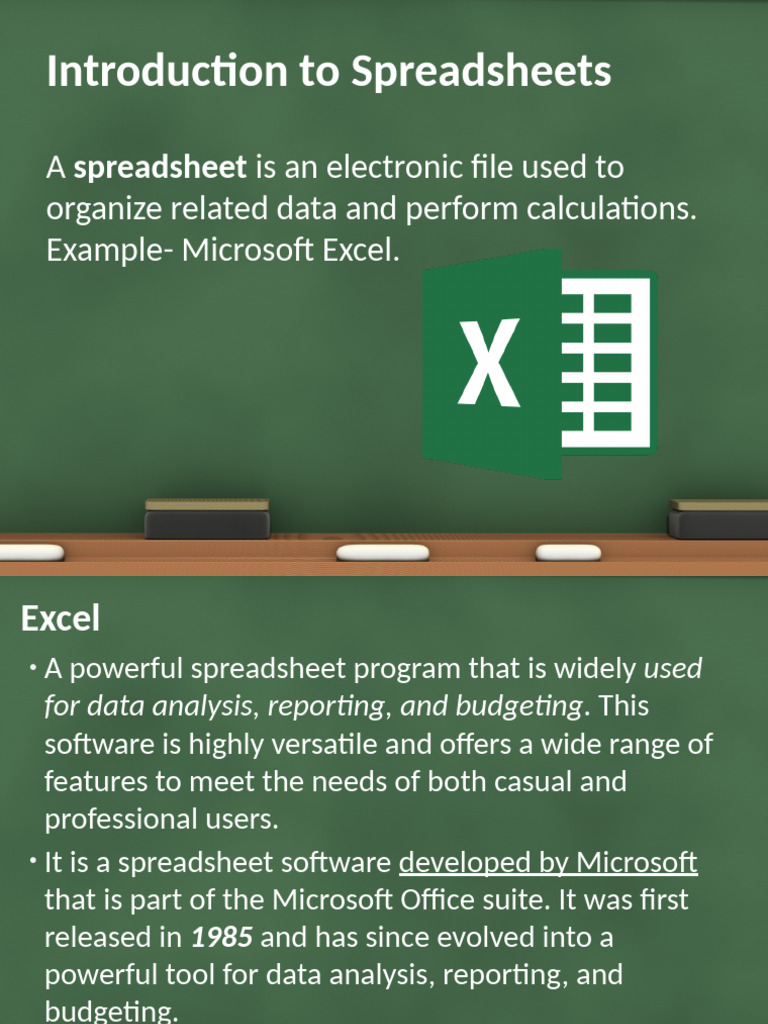 Introduction to Spreadsheets

A spreadsheet is an electronic file used to organize related data and perform calculations. Example- Microsoft Excel.

X

Excel

• A powerful spreadsheet program that is widely used for data analysis, reporting, and budgeting. This software is highly versatile and offers a wide range of features to meet the needs of both casual and professional users.

• It is a spreadsheet software developed by Microsoft that is part of the Microsoft Office suite. It was first released in 1985 and has since evolved into a powerful tool for data analysis, reporting, and budgeting.